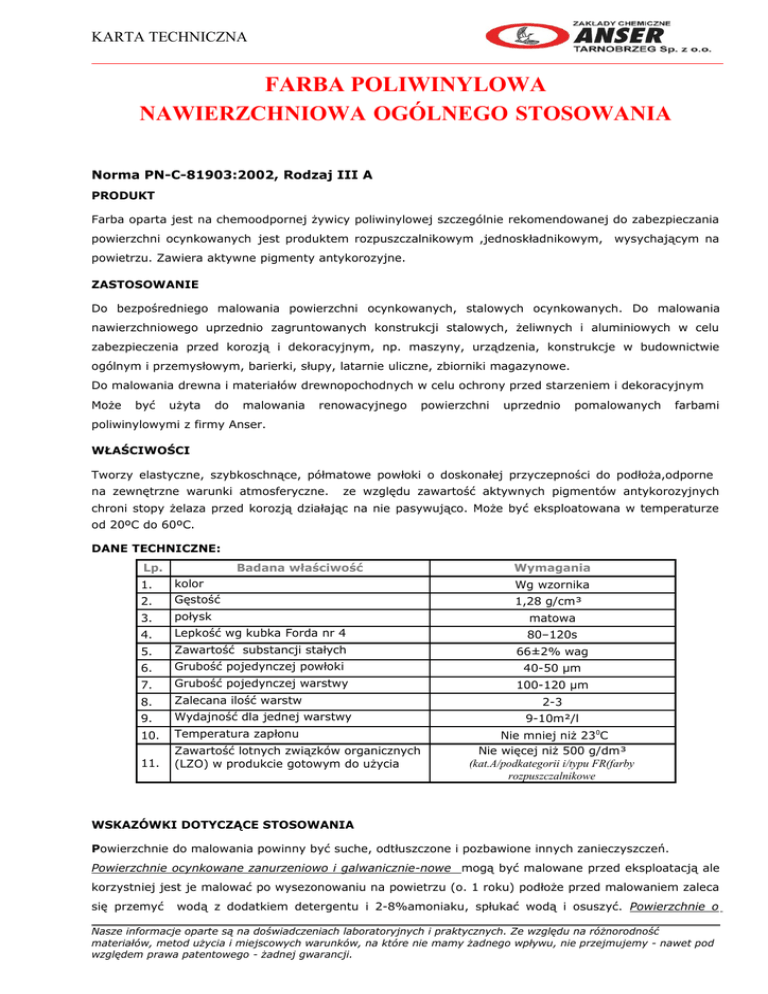 KARTA TECHNICZNA

ZAKŁADY CHEMICZNE
ANSER
TARNOBRZEG Sp. z o.o.

FARBA POLIWINYLOWA
NAWIERZCHNIOWA OGÓLNEGO STOSOWANIA

Norma PN-C-81903:2002, Rodzaj III A

PRODUKT

Farba oparta jest na chemoodpornej żywicy poliwinylowej szczególnie rekomendowanej do zabezpieczania powierzchni ocynkowanych jest produktem rozpuszczalnikowym ,jednoskładnikowym, wysychającym na powietrzu. Zawiera aktywne pigmenty antykorozyjne.

ZASTOSOWANIE

Do bezpośredniego malowania powierzchni ocynkowanych, stalowych ocynkowanych. Do malowania nawierzchniowego uprzednio zagruntowanych konstrukcji stalowych, żeliwnych i aluminiowych w celu zabezpieczenia przed korozją i dekoracyjnym, np. maszyny, urządzenia, konstrukcje w budownictwie ogólnym i przemysłowym, barierki, słupy, latarnie uliczne, zbiorniki magazynowe.
Do malowania drewna i materiałów drewnopochodnych w celu ochrony przed starzeniem i dekoracyjnym
Może być użyta do malowania renowacyjnego powierzchni uprzednio pomalowanych farbami poliwinylowymi z firmy Anser.

WŁAŚCIWOŚCI

Tworzy elastyczne, szybkoschnące, półmatowe powłoki o doskonałej przyczepności do podłoża,odporne na zewnętrzne warunki atmosferyczne. ze względu zawartość aktywnych pigmentów antykorozyjnych chroni stopy żelaza przed korozją działając na nie pasywująco. Może być eksploatowana w temperaturze od 20ºC do 60ºC.

DANE TECHNICZNE:

| Lp. | Badana właściwość | Wymagania |
|---|---|---|
| 1. | kolor | Wg wzornika |
| 2. | Gęstość | 1,28 g/cm³ |
| 3. | połysk | matowa |
| 4. | Lepkość wg kubka Forda nr 4 | 80–120s |
| 5. | Zawartość substancji stałych | 66±2% wag |
| 6. | Grubość pojedynczej powłoki | 40-50 µm |
| 7. | Grubość pojedynczej warstwy | 100-120 µm |
| 8. | Zalecana ilość warstw | 2-3 |
| 9. | Wydajność dla jednej warstwy | 9-10m²/l |
| 10. | Temperatura zapłonu | Nie mniej niż 23$^{o}$C |
| 11. | Zawartość lotnych związków organicznych (LZO) w produkcie gotowym do użycia | Nie więcej niż 500 g/dm³ (kat.A/podkategorii i/typu FR(farby rozpuszczalnikowe |

WSKAZÓWKI DOTYCZĄCE STOSOWANIA

Powierzchnie do malowania powinny być suche, odtłuszczone i pozbawione innych zanieczyszczeń.
Powierzchnie ocynkowane zanurzeniowo i galwanicznie-nowe mogą być malowane przed eksploatacją ale korzystniej jest je malować po wysezonowaniu na powietrzu (o. 1 roku) podłoże przed malowaniem zaleca się przemyć wodą z dodatkiem detergentu i 2-8%amoniaku, spłukać wodą i osuszyć. Powierzchnie o

Nasze informacje oparte są na doświadczeniach laboratoryjnych i praktycznych. Ze względu na różnorodność materiałów, metod użycia i miejscowych warunków, na które nie mamy żadnego wpływu, nie przejmujemy - nawet pod względem prawa patentowego - żadnej gwarancji.